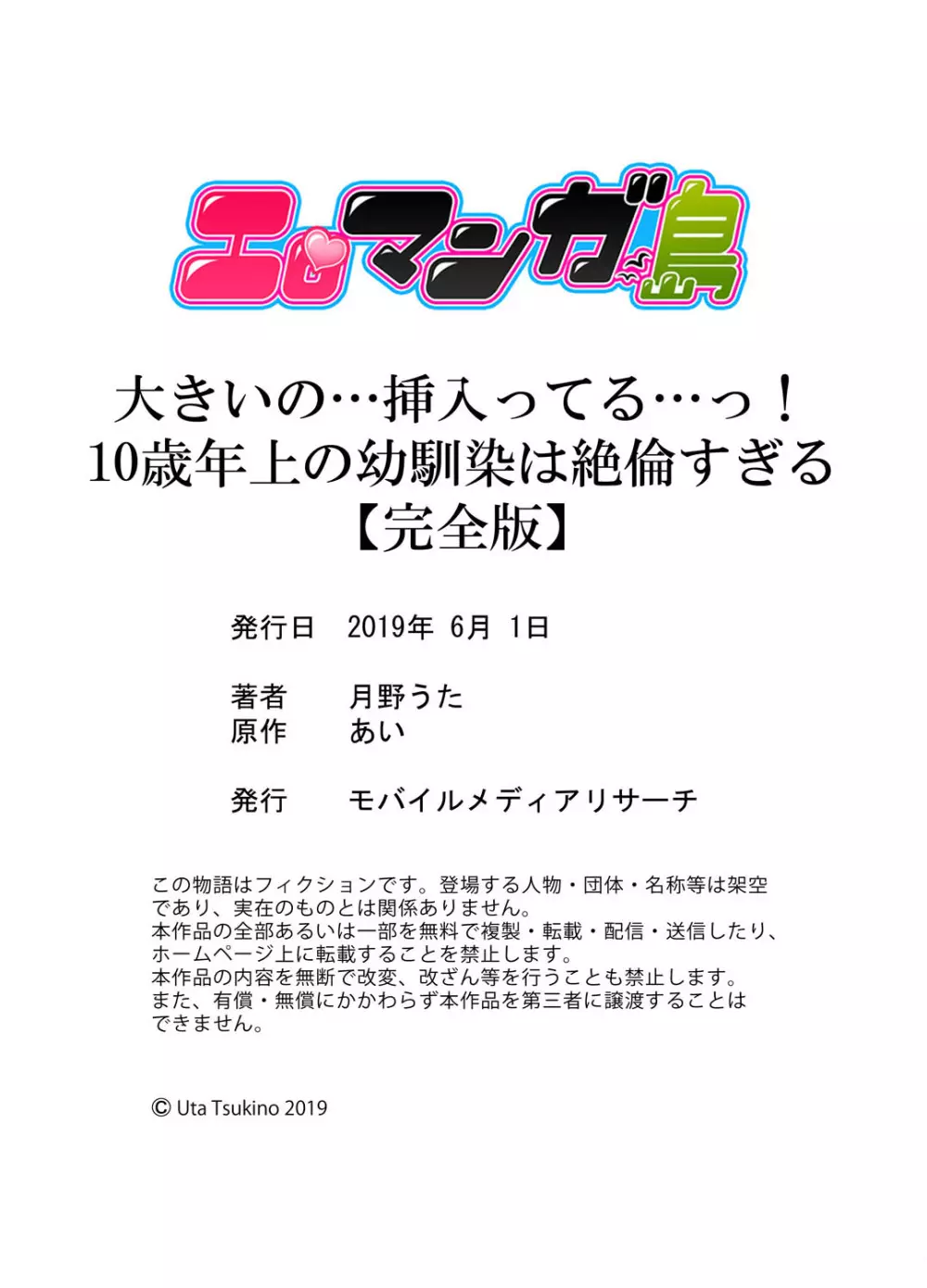 エロマンガ島

大きいの…挿入ってる…っ！
10歳年上の幼馴染は絶倫すぎる
【完全版】

発行日　2019年 6月 1日

著者　月野うた
原作　あい

発行　モバイルメディアリサーチ

この物語はフィクションです。登場する人物・団体・名称等は架空であり、実在のものとは関係ありません。
本作品の全部あるいは一部を無料で複製・転載・配信・送信したり、ホームページ上に転載することを禁止します。
本作品の内容を無断で改変、改ざん等を行うことも禁止します。
また、有償・無償にかかわらず本作品を第三者に譲渡することはできません。

© Uta Tsukino 2019